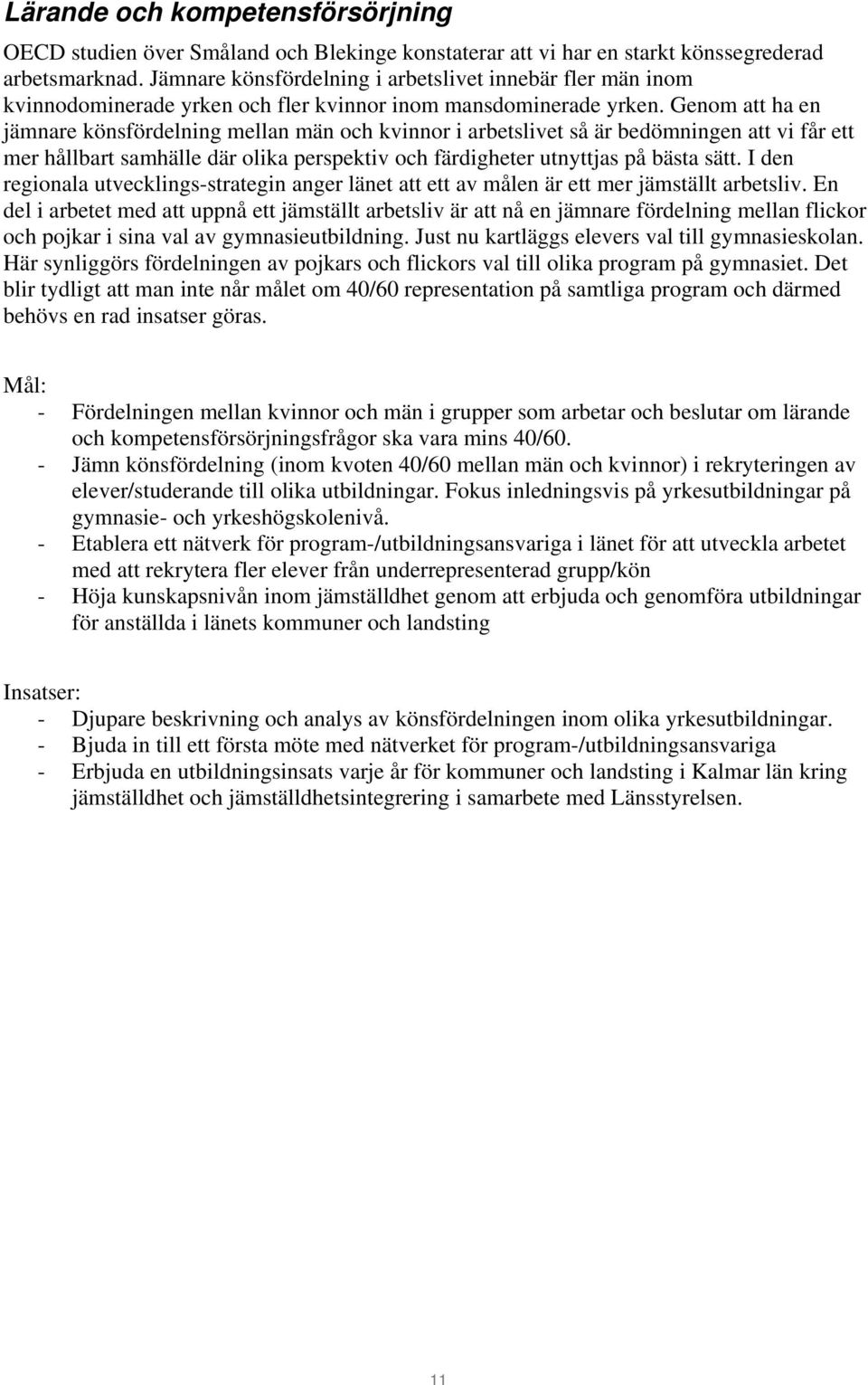 Lärande och kompetensförsörjning

OECD studien över Småland och Blekinge konstaterar att vi har en starkt könssegrederad arbetsmarknad. Jämnare könsfördelning i arbetslivet innebär fler män inom kvinnodominerade yrken och fler kvinnor inom mansdominerade yrken. Genom att ha en jämnare könsfördelning mellan män och kvinnor i arbetslivet så är bedömningen att vi får ett mer hållbart samhälle där olika perspektiv och färdigheter utnyttjas på bästa sätt. I den regionala utvecklings-strategin anger länet att ett av målen är ett mer jämställt arbetsliv. En del i arbetet med att uppnå ett jämställt arbetsliv är att nå en jämnare fördelning mellan flickor och pojkar i sina val av gymnasieutbildning. Just nu kartläggs elevers val till gymnasieskolan. Här synliggörs fördelningen av pojkars och flickors val till olika program på gymnasiet. Det blir tydligt att man inte når målet om 40/60 representation på samtliga program och därmed behövs en rad insatser göras.

Mål:
- Fördelningen mellan kvinnor och män i grupper som arbetar och beslutar om lärande och kompetensförsörjningsfrågor ska vara mins 40/60.
- Jämn könsfördelning (inom kvoten 40/60 mellan män och kvinnor) i rekryteringen av elever/studerande till olika utbildningar. Fokus inledningsvis på yrkesutbildningar på gymnasie- och yrkeshögskolenivå.
- Etablera ett nätverk för program-/utbildningsansvariga i länet för att utveckla arbetet med att rekrytera fler elever från underrepresenterad grupp/kön
- Höja kunskapsnivån inom jämställdhet genom att erbjuda och genomföra utbildningar för anställda i länets kommuner och landsting

Insatser:
- Djupare beskrivning och analys av könsfördelningen inom olika yrkesutbildningar.
- Bjuda in till ett första möte med nätverket för program-/utbildningsansvariga
- Erbjuda en utbildningsinsats varje år för kommuner och landsting i Kalmar län kring jämställdhet och jämställdhetsintegrering i samarbete med Länsstyrelsen.

11